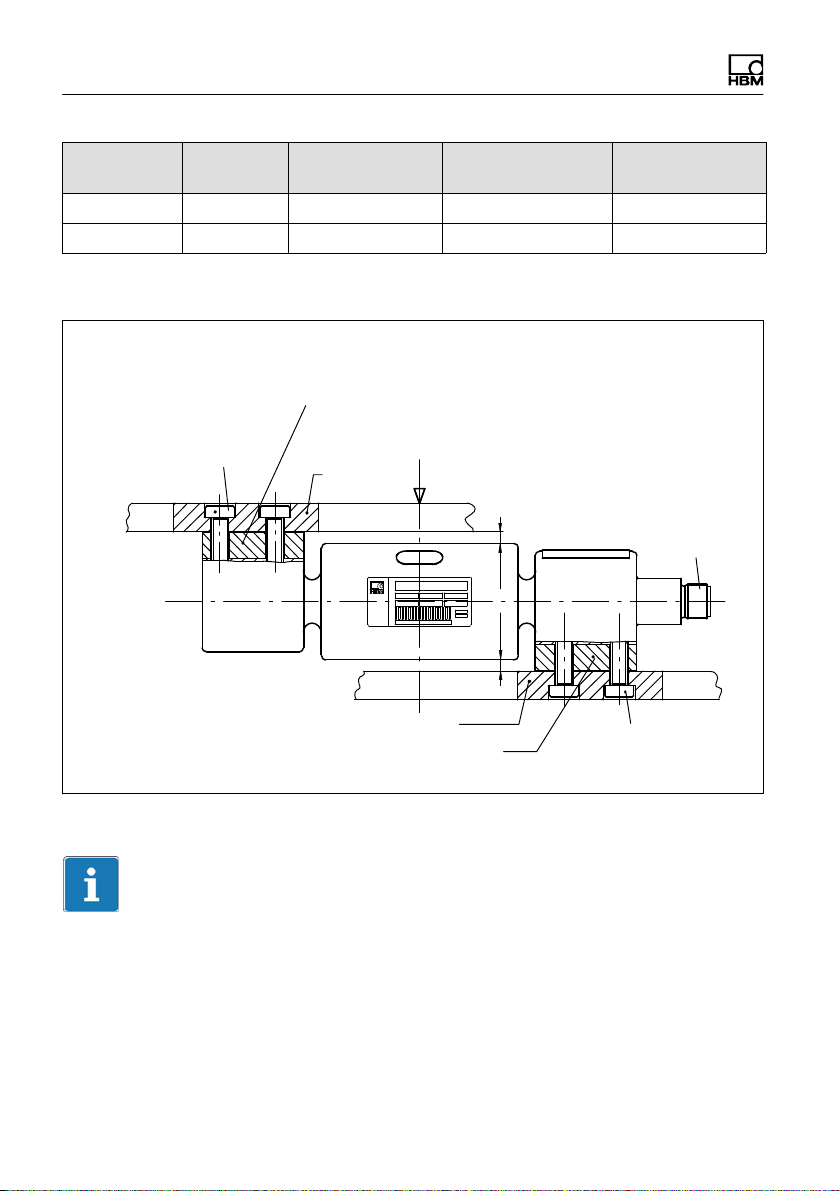 HBM